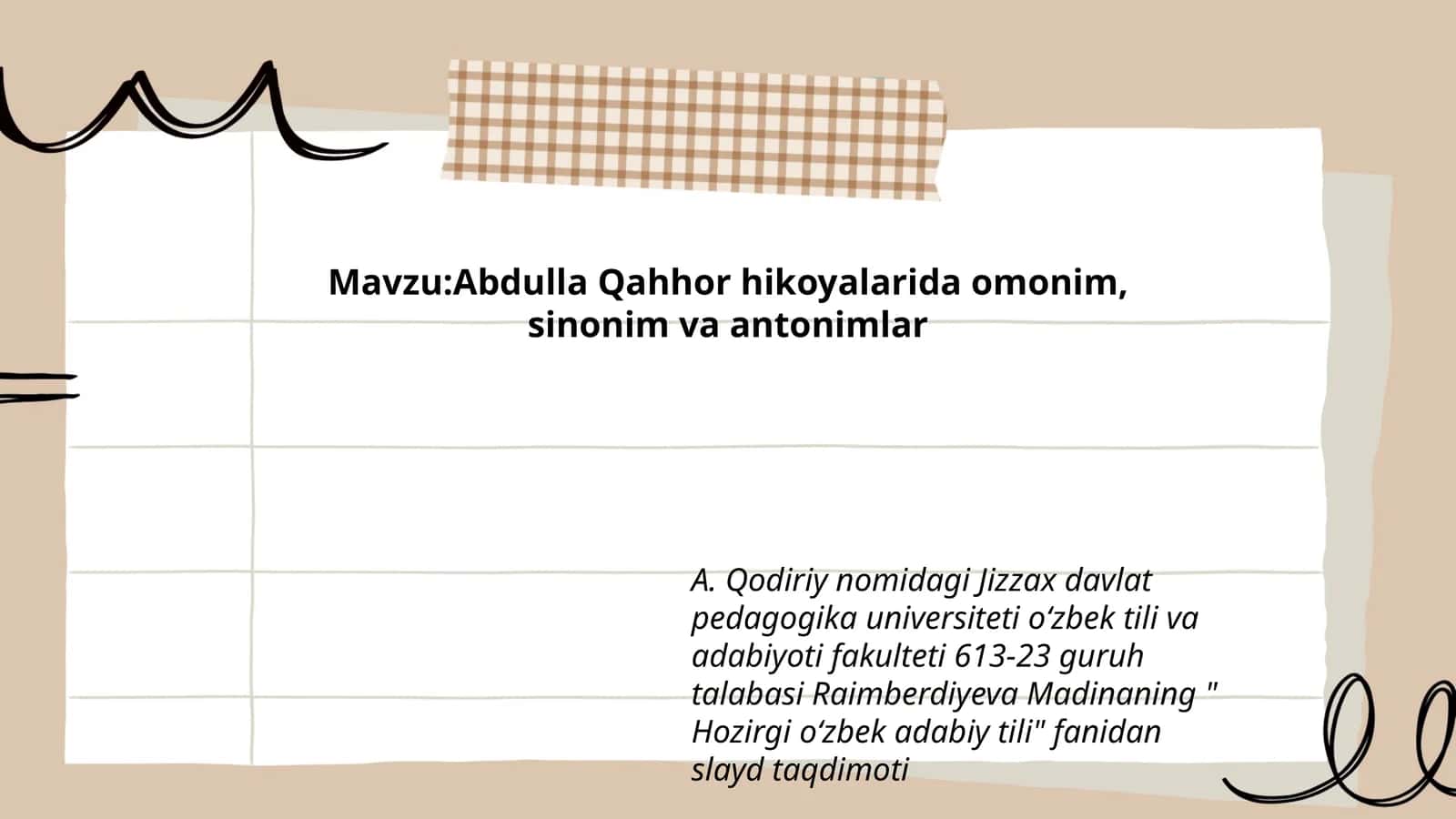 Mavzu:Abdulla Qahhor hikoyalarida omonim, sinonim va antonimlar

A. Qodiriy nomidagi Jizzax davlat pedagogika universiteti oʻzbek tili va adabiyoti fakulteti 613-23 guruh talabasi Raimberdiyeva Madinaning " Hozirgi oʻzbek adabiy tili" fanidan slayd taqdimoti